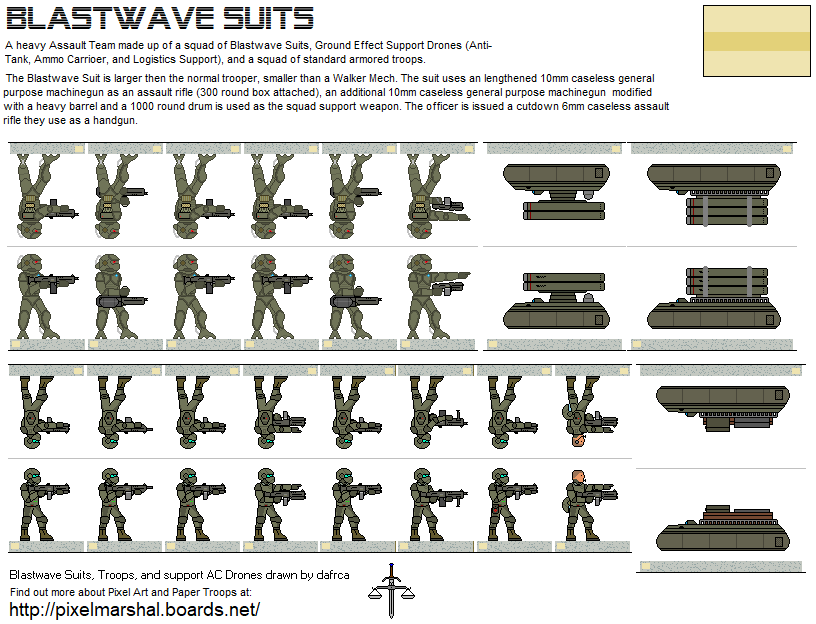 BLASTWAVE SUITS

A heavy Assault Team made up of a squad of Blastwave Suits, Ground Effect Support Drones (Anti-Tank, Ammo Carrioer, and Logistics Support), and a squad of standard armored troops.

The Blastwave Suit is larger then the normal trooper, smaller than a Walker Mech. The suit uses an lengthened 10mm caseless general purpose machinegun as an assault rifle (300 round box attached), an additional 10mm caseless general purpose machinegun modified with a heavy barrel and a 1000 round drum is used as the squad support weapon. The officer is issued a cutdown 6mm caseless assault rifle they use as a handgun.

Blastwave Suits, Troops, and support AC Drones drawn by dafrca
Find out more about Pixel Art and Paper Troops at:
http://pixelmarshal.boards.net/